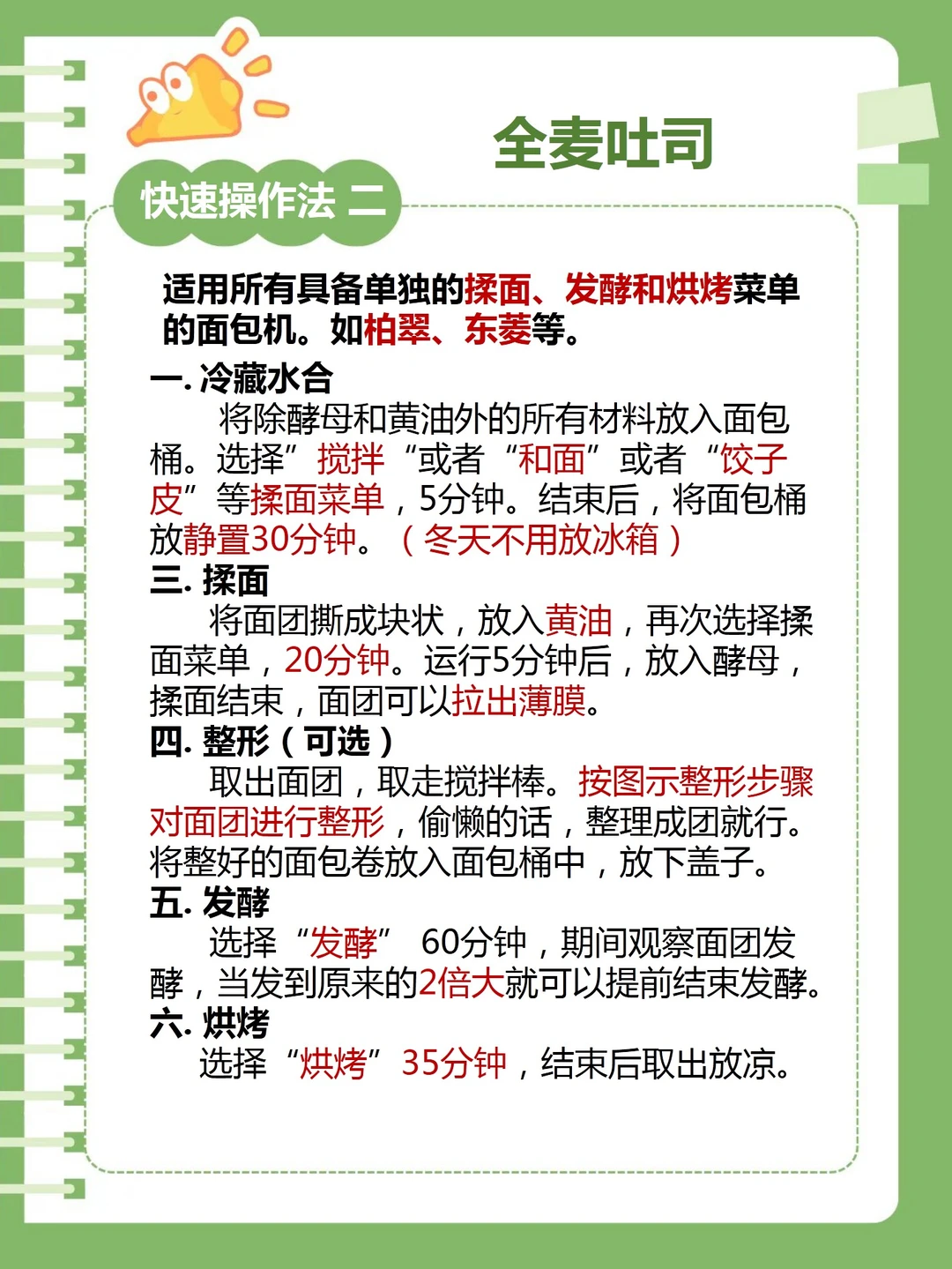 全麦吐司

快速操作法 二

适用所有具备单独的揉面、发酵和烘烤菜单的面包机。如柏翠、东菱等。

一. 冷藏水合

将除酵母和黄油外的所有材料放入面包桶。选择”搅拌“或者“和面”或者“饺子皮”等揉面菜单，5分钟。结束后，将面包桶放静置30分钟。（冬天不用放冰箱）

三. 揉面

将面团撕成块状，放入黄油，再次选择揉面菜单，20分钟。运行5分钟后，放入酵母，揉面结束，面团可以拉出薄膜。

四. 整形（可选）

取出面团，取走搅拌棒。按图示整形步骤对面团进行整形，偷懒的话，整理成团就行。将整好的面包卷放入面包桶中，放下盖子。

五. 发酵

选择“发酵” 60分钟，期间观察面团发酵，当发到原来的2倍大就可以提前结束发酵。

六. 烘烤

选择“烘烤”35分钟，结束后取出放凉。